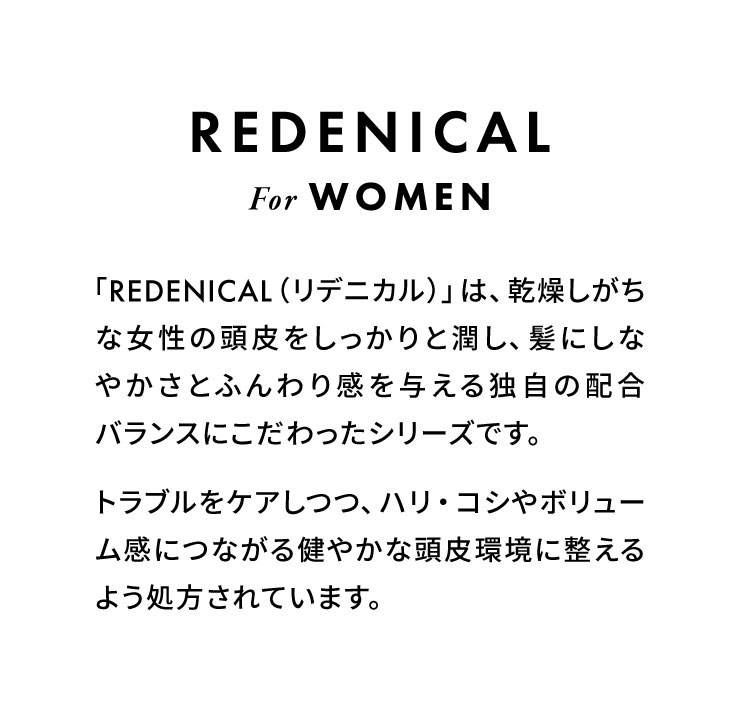 REDENICAL
For WOMEN

「REDENICAL（リデニカル）」は、乾燥しがちな女性の頭皮をしっかりと潤し、髪にしなやかさとふんわり感を与える独自の配合バランスにこだわったシリーズです。

トラブルをケアしつつ、ハリ・コシやボリューム感につながる健やかな頭皮環境に整えるよう処方されています。